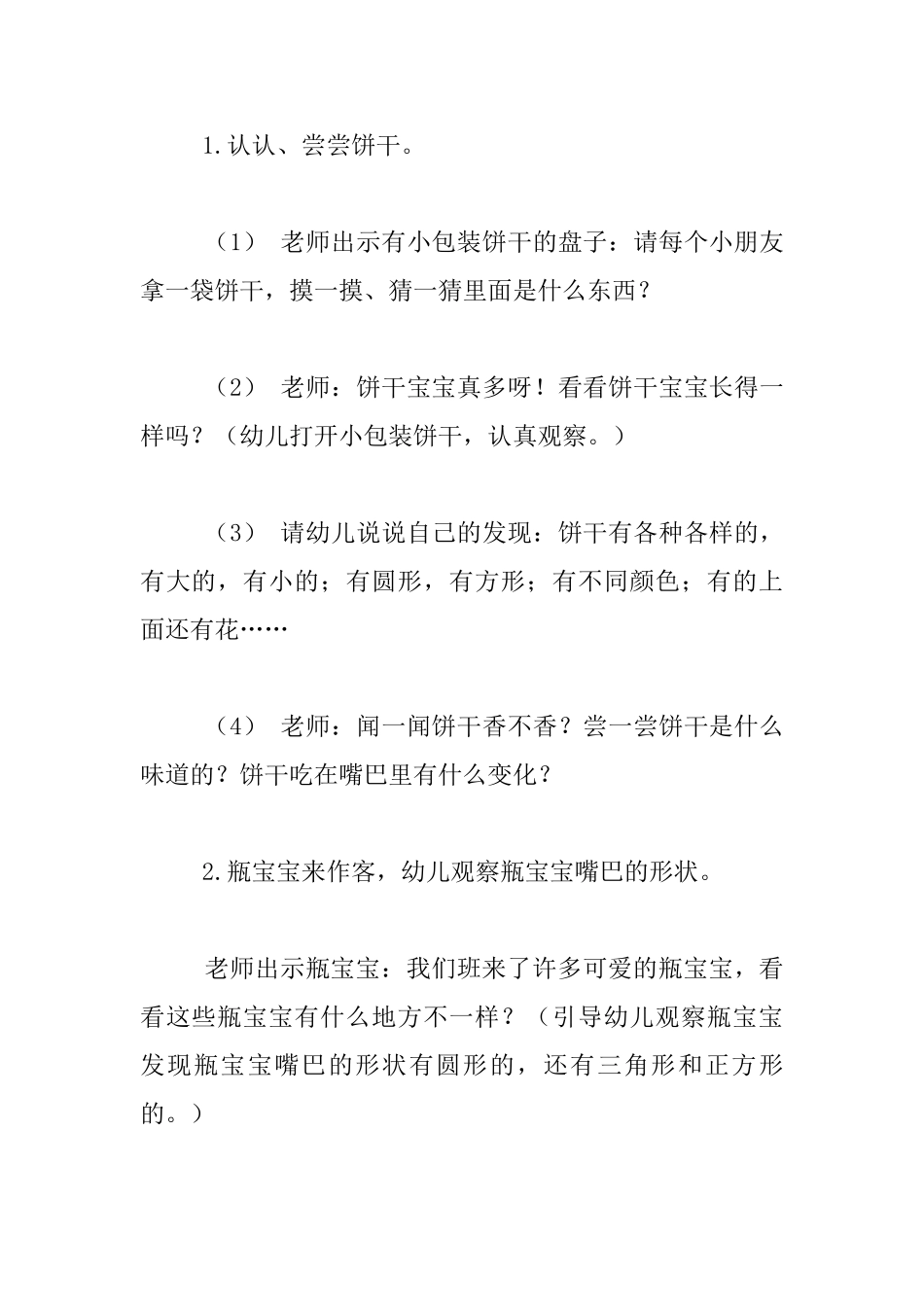 1.认认、尝尝饼干。

（1） 老师出示有小包装饼干的盘子：请每个小朋友拿一袋饼干，摸一摸、猜一猜里面是什么东西？

（2） 老师：饼干宝宝真多呀！看看饼干宝宝长得一样吗？（幼儿打开小包装饼干，认真观察。）

（3） 请幼儿说说自己的发现：饼干有各种各样的，有大的，有小的；有圆形，有方形；有不同颜色；有的上面还有花……

（4） 老师：闻一闻饼干香不香？尝一尝饼干是什么味道的？饼干吃在嘴巴里有什么变化？

2.瓶宝宝来作客，幼儿观察瓶宝宝嘴巴的形状。

老师出示瓶宝宝：我们班来了许多可爱的瓶宝宝，看看这些瓶宝宝有什么地方不一样？（引导幼儿观察瓶宝宝发现瓶宝宝嘴巴的形状有圆形的，还有三角形和正方形的。）